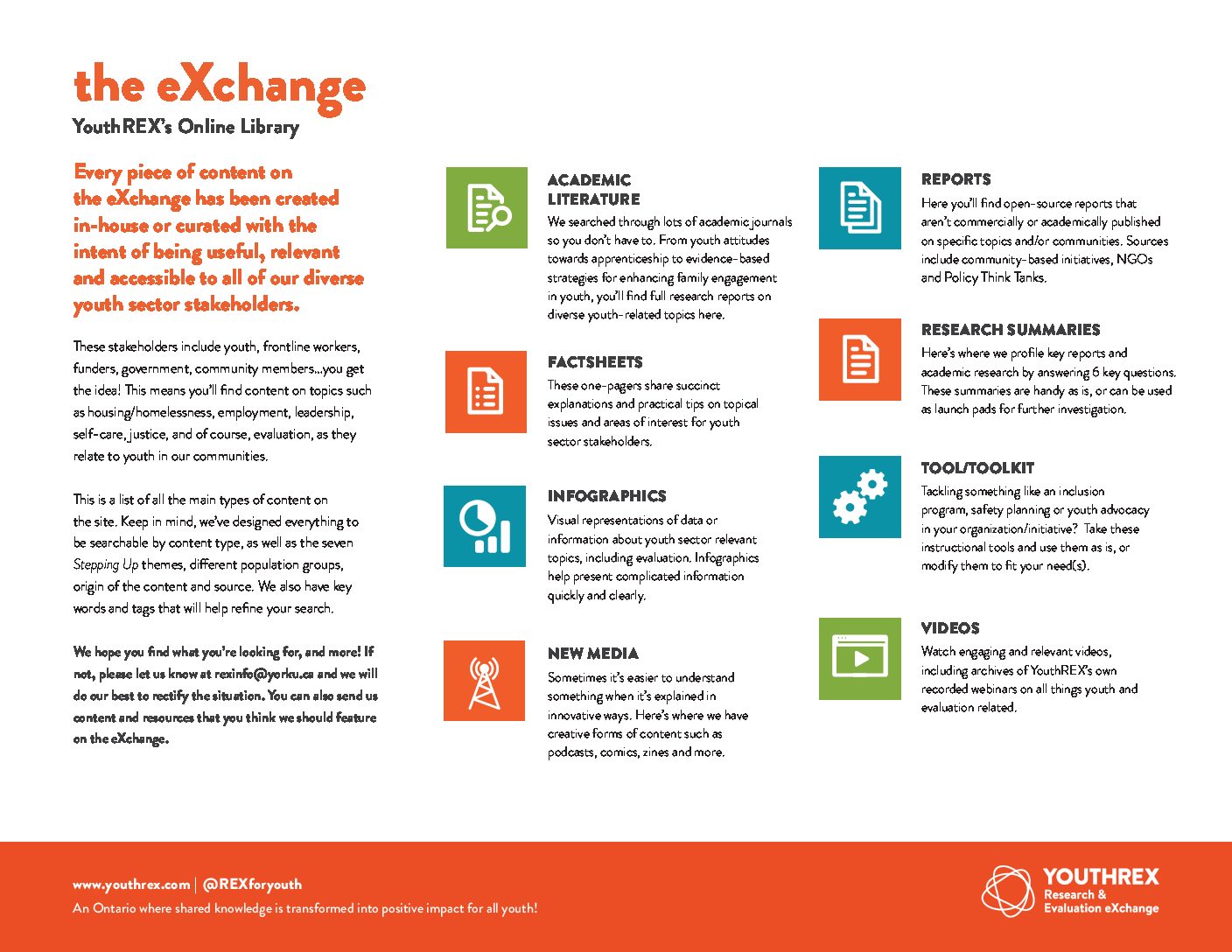 the eXchange
YouthREX's Online Library

Every piece of content on the eXchange has been created in-house or curated with the intent of being useful, relevant and accessible to all of our diverse youth sector stakeholders.

These stakeholders include youth, frontline workers, funders, government, community members...you get the idea! This means you'll find content on topics such as housing/homelessness, employment, leadership, self-care, justice, and of course, evaluation, as they relate to youth in our communities.

This is a list of all the main types of content on the site. Keep in mind, we've designed everything to be searchable by content type, as well as the seven Stepping Up themes, different population groups, origin of the content and source. We also have key words and tags that will help refine your search.

We hope you find what you're looking for, and more! If not, please let us know at rexinfo@yorku.ca and we will do our best to rectify the situation. You can also send us content and resources that you think we should feature on the eXchange.

ACADEMIC LITERATURE
We searched through lots of academic journals so you don't have to. From youth attitudes towards apprenticeship to evidence-based strategies for enhancing family engagement in youth, you'll find full research reports on diverse youth-related topics here.

FACTSHEETS
These one-pagers share succinct explanations and practical tips on topical issues and areas of interest for youth sector stakeholders.

INFOGRAPHICS
Visual representations of data or information about youth sector relevant topics, including evaluation. Infographics help present complicated information quickly and clearly.

NEW MEDIA
Sometimes it's easier to understand something when it's explained in innovative ways. Here's where we have creative forms of content such as podcasts, comics, zines and more.

REPORTS
Here you'll find open-source reports that aren't commercially or academically published on specific topics and/or communities. Sources include community-based initiatives, NGOs and Policy Think Tanks.

RESEARCH SUMMARIES
Here's where we profile key reports and academic research by answering 6 key questions. These summaries are handy as is, or can be used as launch pads for further investigation.

TOOL/TOOLKIT
Tackling something like an inclusion program, safety planning or youth advocacy in your organization/initiative? Take these instructional tools and use them as is, or modify them to fit your need(s).

VIDEOS
Watch engaging and relevant videos, including archives of YouthREX's own recorded webinars on all things youth and evaluation related.

www.youthrex.com | @REXforyouth
An Ontario where shared knowledge is transformed into positive impact for all youth!

YOUTHREX
Research & Evaluation eXchange